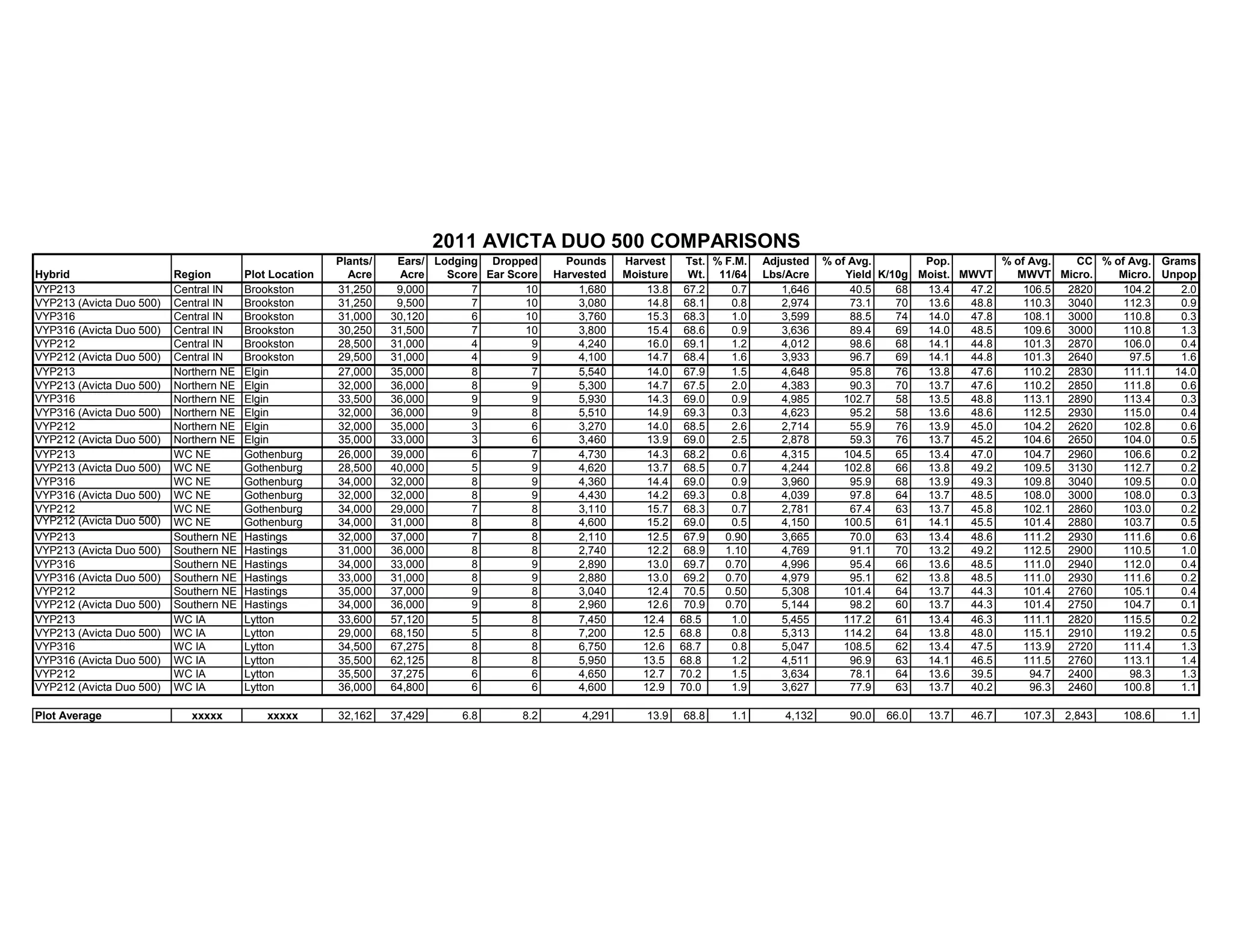 2011 AVICTA DUO 500 COMPARISONS

| Hybrid | Region | Plot Location | Plants/ Acre | Ears/ Acre | Lodging Score | Dropped Ear Score | Pounds Harvested | Harvest Moisture | Tst. Wt. | % F.M. 11/64 | Adjusted Lbs/Acre | % of Avg. Yield | K/10g | Pop. Moist. | MWVT | % of Avg. MWVT | CC Micro. | % of Avg. Micro. | Grams Unpop |
|---|---|---|---|---|---|---|---|---|---|---|---|---|---|---|---|---|---|---|---|
| VYP213 | Central IN | Brookston | 31,250 | 9,000 | 7 | 10 | 1,680 | 13.8 | 67.2 | 0.7 | 1,646 | 40.5 | 68 | 13.4 | 47.2 | 106.5 | 2820 | 104.2 | 2.0 |
| VYP213 (Avicta Duo 500) | Central IN | Brookston | 31,250 | 9,500 | 7 | 10 | 3,080 | 14.8 | 68.1 | 0.8 | 2,974 | 73.1 | 70 | 13.6 | 48.8 | 110.3 | 3040 | 112.3 | 0.9 |
| VYP316 | Central IN | Brookston | 31,000 | 30,120 | 6 | 10 | 3,760 | 15.3 | 68.3 | 1.0 | 3,599 | 88.5 | 74 | 14.0 | 47.8 | 108.1 | 3000 | 110.8 | 0.3 |
| VYP316 (Avicta Duo 500) | Central IN | Brookston | 30,250 | 31,500 | 7 | 10 | 3,800 | 15.4 | 68.6 | 0.9 | 3,636 | 89.4 | 69 | 14.0 | 48.5 | 109.6 | 3000 | 110.8 | 1.3 |
| VYP212 | Central IN | Brookston | 28,500 | 31,000 | 4 | 9 | 4,240 | 16.0 | 69.1 | 1.2 | 4,012 | 98.6 | 68 | 14.1 | 44.8 | 101.3 | 2870 | 106.0 | 0.4 |
| VYP212 (Avicta Duo 500) | Central IN | Brookston | 29,500 | 31,000 | 4 | 9 | 4,100 | 14.7 | 68.4 | 1.6 | 3,933 | 96.7 | 69 | 14.1 | 44.8 | 101.3 | 2640 | 97.5 | 1.6 |
| VYP213 | Northern NE | Elgin | 27,000 | 35,000 | 8 | 7 | 5,540 | 14.0 | 67.9 | 1.5 | 4,648 | 95.8 | 76 | 13.8 | 47.6 | 110.2 | 2830 | 111.1 | 14.0 |
| VYP213 (Avicta Duo 500) | Northern NE | Elgin | 32,000 | 36,000 | 8 | 9 | 5,300 | 14.7 | 67.5 | 2.0 | 4,383 | 90.3 | 70 | 13.7 | 47.6 | 110.2 | 2850 | 111.8 | 0.6 |
| VYP316 | Northern NE | Elgin | 33,500 | 36,000 | 9 | 9 | 5,930 | 14.3 | 69.0 | 0.9 | 4,985 | 102.7 | 58 | 13.5 | 48.8 | 113.1 | 2890 | 113.4 | 0.3 |
| VYP316 (Avicta Duo 500) | Northern NE | Elgin | 32,000 | 36,000 | 9 | 8 | 5,510 | 14.9 | 69.3 | 0.3 | 4,623 | 95.2 | 58 | 13.6 | 48.6 | 112.5 | 2930 | 115.0 | 0.4 |
| VYP212 | Northern NE | Elgin | 32,000 | 35,000 | 3 | 6 | 3,270 | 14.0 | 68.5 | 2.6 | 2,714 | 55.9 | 76 | 13.9 | 45.0 | 104.2 | 2620 | 102.8 | 0.6 |
| VYP212 (Avicta Duo 500) | Northern NE | Elgin | 35,000 | 33,000 | 3 | 6 | 3,460 | 13.9 | 69.0 | 2.5 | 2,878 | 59.3 | 76 | 13.7 | 45.2 | 104.6 | 2650 | 104.0 | 0.5 |
| VYP213 | WC NE | Gothenburg | 26,000 | 39,000 | 6 | 7 | 4,730 | 14.3 | 68.2 | 0.6 | 4,315 | 104.5 | 65 | 13.4 | 47.0 | 104.7 | 2960 | 106.6 | 0.2 |
| VYP213 (Avicta Duo 500) | WC NE | Gothenburg | 28,500 | 40,000 | 5 | 9 | 4,620 | 13.7 | 68.5 | 0.7 | 4,244 | 102.8 | 66 | 13.8 | 49.2 | 109.5 | 3130 | 112.7 | 0.2 |
| VYP316 | WC NE | Gothenburg | 34,000 | 32,000 | 8 | 9 | 4,360 | 14.4 | 69.0 | 0.9 | 3,960 | 95.9 | 68 | 13.9 | 49.3 | 109.8 | 3040 | 109.5 | 0.0 |
| VYP316 (Avicta Duo 500) | WC NE | Gothenburg | 32,000 | 32,000 | 8 | 9 | 4,430 | 14.2 | 69.3 | 0.8 | 4,039 | 97.8 | 64 | 13.7 | 48.5 | 108.0 | 3000 | 108.0 | 0.3 |
| VYP212 | WC NE | Gothenburg | 34,000 | 29,000 | 7 | 8 | 3,110 | 15.7 | 68.3 | 0.7 | 2,781 | 67.4 | 63 | 13.7 | 45.8 | 102.1 | 2860 | 103.0 | 0.2 |
| VYP212 (Avicta Duo 500) | WC NE | Gothenburg | 34,000 | 31,000 | 8 | 8 | 4,600 | 15.2 | 69.0 | 0.5 | 4,150 | 100.5 | 61 | 14.1 | 45.5 | 101.4 | 2880 | 103.7 | 0.5 |
| VYP213 | Southern NE | Hastings | 32,000 | 37,000 | 7 | 8 | 2,110 | 12.5 | 67.9 | 0.90 | 3,665 | 70.0 | 63 | 13.4 | 48.6 | 111.2 | 2930 | 111.6 | 0.6 |
| VYP213 (Avicta Duo 500) | Southern NE | Hastings | 31,000 | 36,000 | 8 | 8 | 2,740 | 12.2 | 68.9 | 1.10 | 4,769 | 91.1 | 70 | 13.2 | 49.2 | 112.5 | 2900 | 110.5 | 1.0 |
| VYP316 | Southern NE | Hastings | 34,000 | 33,000 | 8 | 9 | 2,890 | 13.0 | 69.7 | 0.70 | 4,996 | 95.4 | 66 | 13.6 | 48.5 | 111.0 | 2940 | 112.0 | 0.4 |
| VYP316 (Avicta Duo 500) | Southern NE | Hastings | 33,000 | 31,000 | 8 | 9 | 2,880 | 13.0 | 69.2 | 0.70 | 4,979 | 95.1 | 62 | 13.8 | 48.5 | 111.0 | 2930 | 111.6 | 0.2 |
| VYP212 | Southern NE | Hastings | 35,000 | 37,000 | 9 | 8 | 3,040 | 12.4 | 70.5 | 0.50 | 5,308 | 101.4 | 64 | 13.7 | 44.3 | 101.4 | 2760 | 105.1 | 0.4 |
| VYP212 (Avicta Duo 500) | Southern NE | Hastings | 34,000 | 36,000 | 9 | 8 | 2,960 | 12.6 | 70.9 | 0.70 | 5,144 | 98.2 | 60 | 13.7 | 44.3 | 101.4 | 2750 | 104.7 | 0.1 |
| VYP213 | WC IA | Lytton | 33,600 | 57,120 | 5 | 8 | 7,450 | 12.4 | 68.5 | 1.0 | 5,455 | 117.2 | 61 | 13.4 | 46.3 | 111.1 | 2820 | 115.5 | 0.2 |
| VYP213 (Avicta Duo 500) | WC IA | Lytton | 29,000 | 68,150 | 5 | 8 | 7,200 | 12.5 | 68.8 | 0.8 | 5,313 | 114.2 | 64 | 13.8 | 48.0 | 115.1 | 2910 | 119.2 | 0.5 |
| VYP316 | WC IA | Lytton | 34,500 | 67,275 | 8 | 8 | 6,750 | 12.6 | 68.7 | 0.8 | 5,047 | 108.5 | 62 | 13.4 | 47.5 | 113.9 | 2720 | 111.4 | 1.3 |
| VYP316 (Avicta Duo 500) | WC IA | Lytton | 35,500 | 62,125 | 8 | 8 | 5,950 | 13.5 | 68.8 | 1.2 | 4,511 | 96.9 | 63 | 14.1 | 46.5 | 111.5 | 2760 | 113.1 | 1.4 |
| VYP212 | WC IA | Lytton | 35,500 | 37,275 | 6 | 6 | 4,650 | 12.7 | 70.2 | 1.5 | 3,634 | 78.1 | 64 | 13.6 | 39.5 | 94.7 | 2400 | 98.3 | 1.3 |
| VYP212 (Avicta Duo 500) | WC IA | Lytton | 36,000 | 64,800 | 6 | 6 | 4,600 | 12.9 | 70.0 | 1.9 | 3,627 | 77.9 | 63 | 13.7 | 40.2 | 96.3 | 2460 | 100.8 | 1.1 |
| Plot Average | xxxxx | xxxxx | 32,162 | 37,429 | 6.8 | 8.2 | 4,291 | 13.9 | 68.8 | 1.1 | 4,132 | 90.0 | 66.0 | 13.7 | 46.7 | 107.3 | 2,843 | 108.6 | 1.1 |